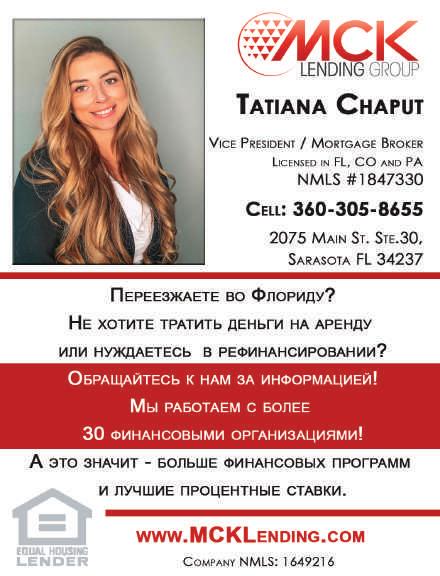 MCK
LENDING GROUP

Tatiana Chaput

Vice President / Mortgage Broker
Licensed in FL, CO and PA
NMLS #1847330

Cell: 360-305-8655

2075 Main St. Ste.30,
Sarasota FL 34237

Переезжаете во Флориду?
Не хотите тратить деньги на аренду
или нуждаетесь в рефинансировании?

Обращайтесь к нам за информацией!
Мы работаем с более
30 финансовыми организациями!

А это значит - больше финансовых программ
и лучшие процентные ставки.

EQUAL HOUSING
LENDER

www.MCKLending.com
Company NMLS: 1649216